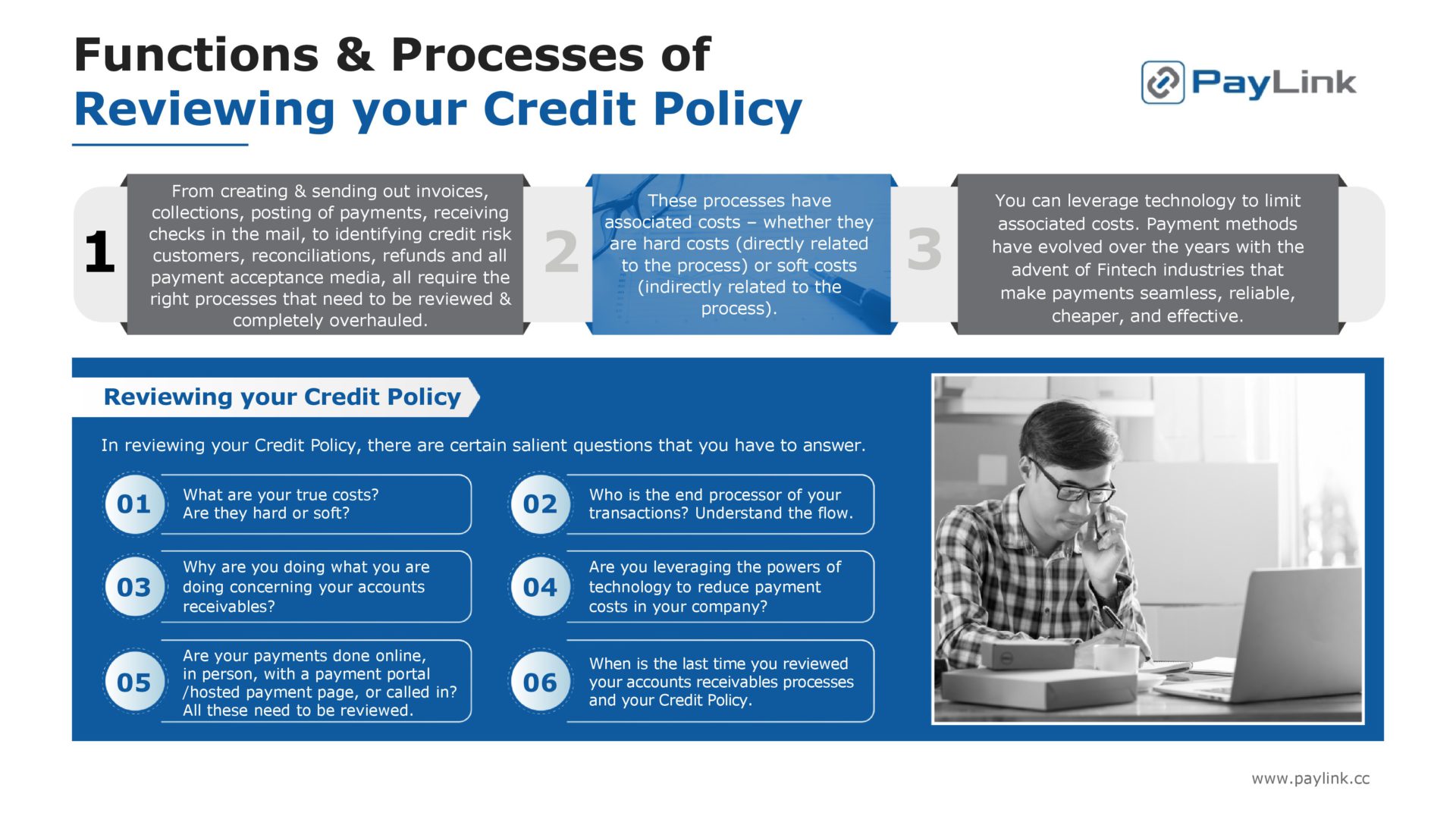 Functions & Processes of
Reviewing your Credit Policy

PayLink

1
From creating & sending out invoices, collections, posting of payments, receiving checks in the mail, to identifying credit risk customers, reconciliations, refunds and all payment acceptance media, all require the right processes that need to be reviewed & completely overhauled.

2
These processes have associated costs – whether they are hard costs (directly related to the process) or soft costs (indirectly related to the process).

3
You can leverage technology to limit associated costs. Payment methods have evolved over the years with the advent of Fintech industries that make payments seamless, reliable, cheaper, and effective.

Reviewing your Credit Policy

In reviewing your Credit Policy, there are certain salient questions that you have to answer.

01 What are your true costs? Are they hard or soft?

02 Who is the end processor of your transactions? Understand the flow.

03 Why are you doing what you are doing concerning your accounts receivables?

04 Are you leveraging the powers of technology to reduce payment costs in your company?

05 Are your payments done online, in person, with a payment portal /hosted payment page, or called in? All these need to be reviewed.

06 When is the last time you reviewed your accounts receivables processes and your Credit Policy.

www.paylink.cc